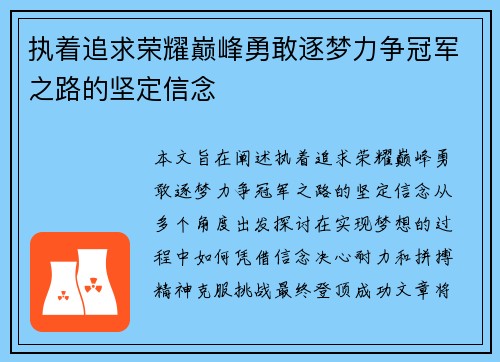 执着追求荣耀巅峰勇敢逐梦力争冠军之路的坚定信念

本文旨在阐述执着追求荣耀巅峰勇敢逐梦力争冠军之路的坚定信念从多个角度出发探讨在实现梦想的过程中如何凭借信念决心耐力和拼搏精神克服挑战最终登顶成功文章将